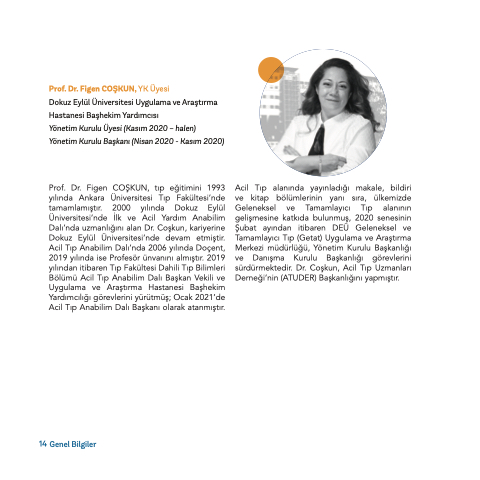 Prof. Dr. Figen COŞKUN, YK Üyesi
Dokuz Eylül Üniversitesi Uygulama ve Araştırma Hastanesi Başhekim Yardımcısı
Yönetim Kurulu Üyesi (Kasım 2020 – halen)
Yönetim Kurulu Başkanı (Nisan 2020 - Kasım 2020)

Prof. Dr. Figen COŞKUN, tıp eğitimini 1993 yılında Ankara Üniversitesi Tıp Fakültesi'nde tamamlamıştır. 2000 yılında Dokuz Eylül Üniversitesi'nde İlk ve Acil Yardım Anabilim Dalı'nda uzmanlığını alan Dr. Coşkun, kariyerine Dokuz Eylül Üniversitesi'nde devam etmiştir. Acil Tıp Anabilim Dalı'nda 2006 yılında Doçent, 2019 yılında ise Profesör ünvanını almıştır. 2019 yılından itibaren Tıp Fakültesi Dahili Tıp Bilimleri Bölümü Acil Tıp Anabilim Dalı Başkan Vekili ve Uygulama ve Araştırma Hastanesi Başhekim Yardımcılığı görevlerini yürütmüş; Ocak 2021'de Acil Tıp Anabilim Dalı Başkanı olarak atanmıştır.

Acil Tıp alanında yayınladığı makale, bildiri ve kitap bölümlerinin yanı sıra, ülkemizde Geleneksel ve Tamamlayıcı Tıp alanının gelişmesine katkıda bulunmuş, 2020 senesinin Şubat ayından itibaren DEÜ Geleneksel ve Tamamlayıcı Tıp (Getat) Uygulama ve Araştırma Merkezi müdürlüğü, Yönetim Kurulu Başkanlığı ve Danışma Kurulu Başkanlığı görevlerini sürdürmektedir. Dr. Coşkun, Acil Tıp Uzmanları Derneği'nin (ATUDER) Başkanlığını yapmıştır.

14 Genel Bilgiler